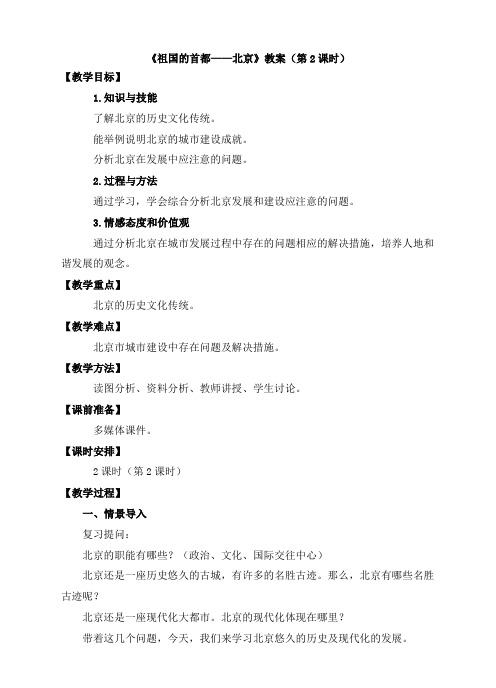 《祖国的首都——北京》教案（第 2 课时）

【教学目标】

1.知识与技能

了解北京的历史文化传统。

能举例说明北京的城市建设成就。

分析北京在发展中应注意的问题。

2.过程与方法

通过学习，学会综合分析北京发展和建设应注意的问题。

3.情感态度和价值观

通过分析北京在城市发展过程中存在的问题相应的解决措施，培养人地和谐发展的观念。

【教学重点】

北京的历史文化传统。

【教学难点】

北京市城市建设中存在问题及解决措施。

【教学方法】

读图分析、资料分析、教师讲授、学生讨论。

【课前准备】

多媒体课件。

【课时安排】

2 课时（第 2 课时）

【教学过程】

一、情景导入

复习提问：

北京的职能有哪些？（政治、文化、国际交往中心）

北京还是一座历史悠久的古城，有许多的名胜古迹。那么，北京有哪些名胜古迹呢？

北京还是一座现代化大都市。北京的现代化体现在哪里？

带着这几个问题，今天，我们来学习北京悠久的历史及现代化的发展。